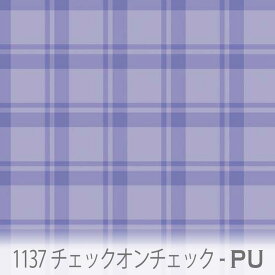 1137 チェックオンチェック - PU